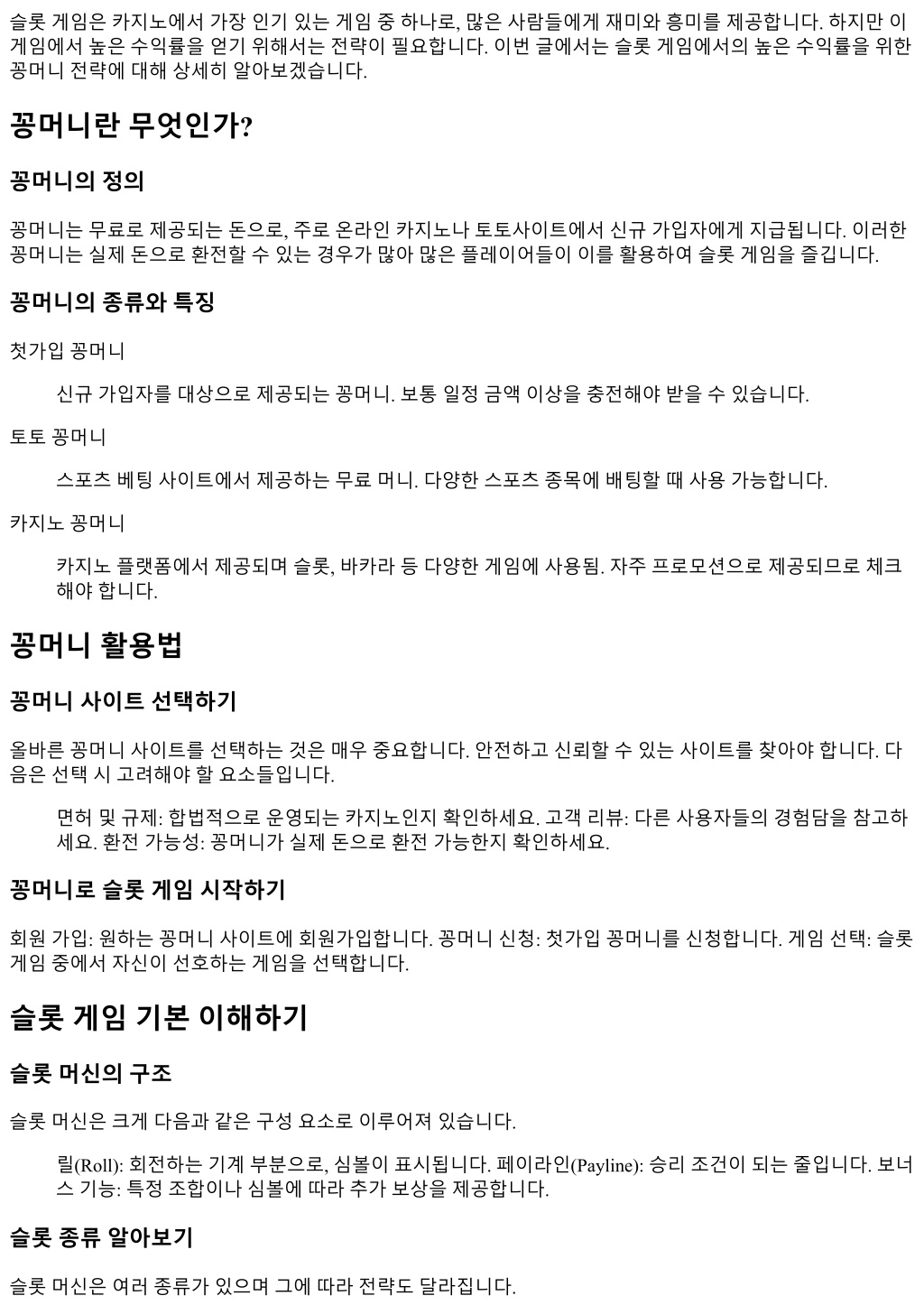 슬롯 게임은 카지노에서 가장 인기 있는 게임 중 하나로, 많은 사람들에게 재미와 흥미를 제공합니다. 하지만 이 게임에서 높은 수익률을 얻기 위해서는 전략이 필요합니다. 이번 글에서는 슬롯 게임에서의 높은 수익률을 위한 꽁머니 전략에 대해 상세히 알아보겠습니다.

꽁머니란 무엇인가?

꽁머니의 정의

꽁머니는 무료로 제공되는 돈으로, 주로 온라인 카지노나 토토사이트에서 신규 가입자에게 지급됩니다. 이러한 꽁머니는 실제 돈으로 환전할 수 있는 경우가 많아 많은 플레이어들이 이를 활용하여 슬롯 게임을 즐깁니다.

꽁머니의 종류와 특징

첫가입 꽁머니

신규 가입자를 대상으로 제공되는 꽁머니. 보통 일정 금액 이상을 충전해야 받을 수 있습니다.

토토 꽁머니

스포츠 베팅 사이트에서 제공하는 무료 머니. 다양한 스포츠 종목에 배팅할 때 사용 가능합니다.

카지노 꽁머니

카지노 플랫폼에서 제공되며 슬롯, 바카라 등 다양한 게임에 사용됨. 자주 프로모션으로 제공되므로 체크해야 합니다.

꽁머니 활용법

꽁머니 사이트 선택하기

올바른 꽁머니 사이트를 선택하는 것은 매우 중요합니다. 안전하고 신뢰할 수 있는 사이트를 찾아야 합니다. 다음은 선택 시 고려해야 할 요소들입니다.

면허 및 규제: 합법적으로 운영되는 카지노인지 확인하세요. 고객 리뷰: 다른 사용자들의 경험담을 참고하세요. 환전 가능성: 꽁머니가 실제 돈으로 환전 가능한지 확인하세요.

꽁머니로 슬롯 게임 시작하기

회원 가입: 원하는 꽁머니 사이트에 회원가입합니다. 꽁머니 신청: 첫가입 꽁머니를 신청합니다. 게임 선택: 슬롯 게임 중에서 자신이 선호하는 게임을 선택합니다.

슬롯 게임 기본 이해하기

슬롯 머신의 구조

슬롯 머신은 크게 다음과 같은 구성 요소로 이루어져 있습니다.

릴(Roll): 회전하는 기계 부분으로, 심볼이 표시됩니다. 페이라인(Payline): 승리 조건이 되는 줄입니다. 보너스 기능: 특정 조합이나 심볼에 따라 추가 보상을 제공합니다.

슬롯 종류 알아보기

슬롯 머신은 여러 종류가 있으며 그에 따라 전략도 달라집니다.